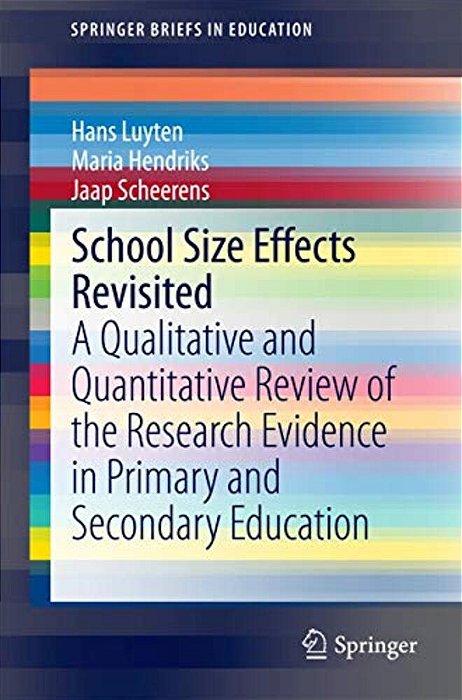 SPRINGER BRIEFS IN EDUCATION

Hans Luyten
Maria Hendriks
Jaap Scheerens

School Size Effects Revisited

A Qualitative and Quantitative Review of the Research Evidence in Primary and Secondary Education

Springer